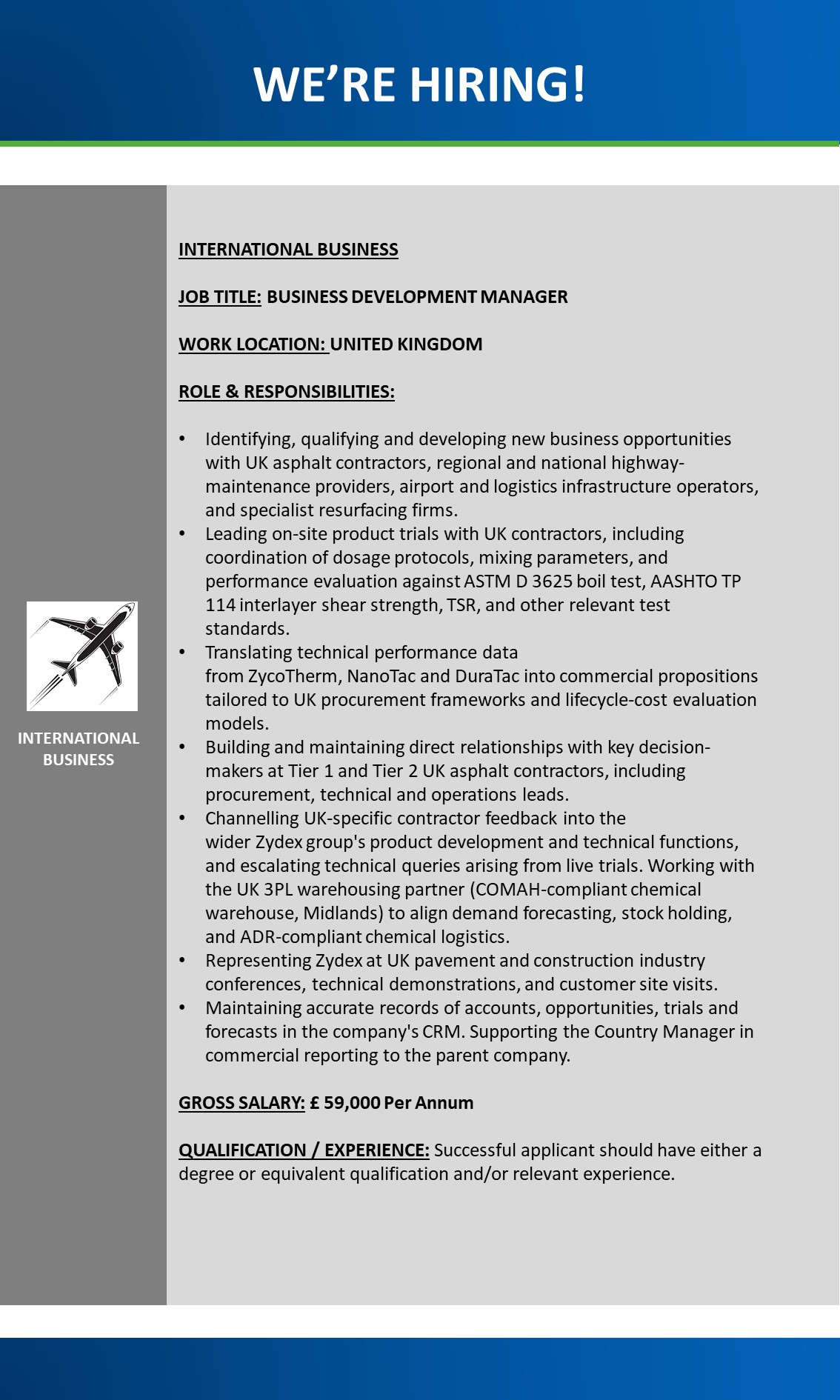 WE'RE HIRING!

INTERNATIONAL BUSINESS

INTERNATIONAL BUSINESS

JOB TITLE: BUSINESS DEVELOPMENT MANAGER

WORK LOCATION: UNITED KINGDOM

ROLE & RESPONSIBILITIES:

• Identifying, qualifying and developing new business opportunities with UK asphalt contractors, regional and national highway-maintenance providers, airport and logistics infrastructure operators, and specialist resurfacing firms.
• Leading on-site product trials with UK contractors, including coordination of dosage protocols, mixing parameters, and performance evaluation against ASTM D 3625 boil test, AASHTO TP 114 interlayer shear strength, TSR, and other relevant test standards.
• Translating technical performance data from ZycoTherm, NanoTac and DuraTac into commercial propositions tailored to UK procurement frameworks and lifecycle-cost evaluation models.
• Building and maintaining direct relationships with key decision-makers at Tier 1 and Tier 2 UK asphalt contractors, including procurement, technical and operations leads.
• Channelling UK-specific contractor feedback into the wider Zydex group's product development and technical functions, and escalating technical queries arising from live trials. Working with the UK 3PL warehousing partner (COMAH-compliant chemical warehouse, Midlands) to align demand forecasting, stock holding, and ADR-compliant chemical logistics.
• Representing Zydex at UK pavement and construction industry conferences, technical demonstrations, and customer site visits.
• Maintaining accurate records of accounts, opportunities, trials and forecasts in the company's CRM. Supporting the Country Manager in commercial reporting to the parent company.

GROSS SALARY: £ 59,000 Per Annum

QUALIFICATION / EXPERIENCE: Successful applicant should have either a degree or equivalent qualification and/or relevant experience.